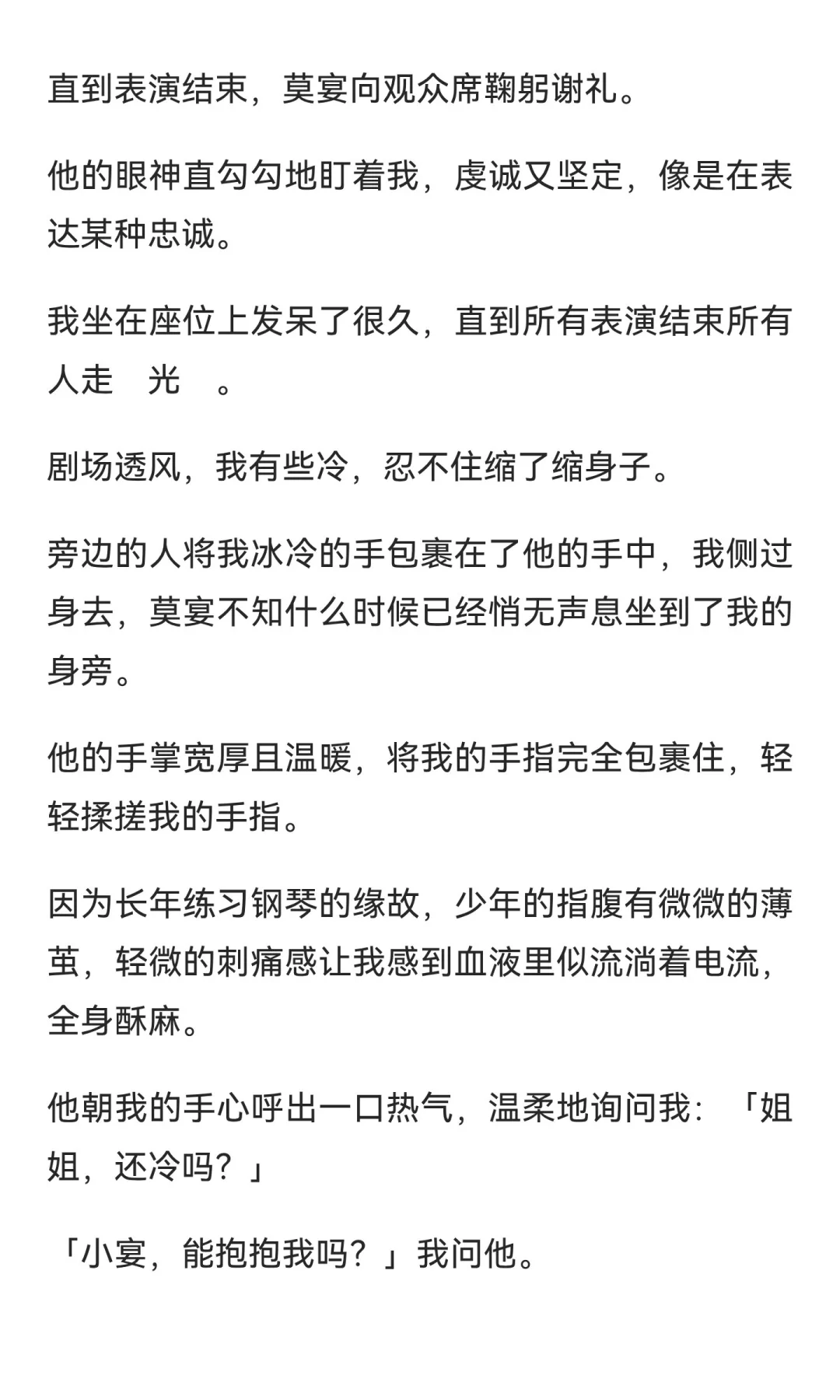 直到表演结束，莫宴向观众席鞠躬谢礼。

他的眼神直勾勾地盯着我，虔诚又坚定，像是在表达某种忠诚。

我坐在座位上发呆了很久，直到所有表演结束所有人走 光 。

剧场透风，我有些冷，忍不住缩了缩身子。

旁边的人将我冰冷的手包裹在了他的手中，我侧过身去，莫宴不知什么时候已经悄无声息坐到了我的身旁。

他的手掌宽厚且温暖，将我的手指完全包裹住，轻轻揉搓我的手指。

因为长年练习钢琴的缘故，少年的指腹有微微的薄茧，轻微的刺痛感让我感到血液里似流淌着电流，全身酥麻。

他朝我的手心呼出一口热气，温柔地询问我：「姐姐，还冷吗？」

「小宴，能抱抱我吗？」我问他。